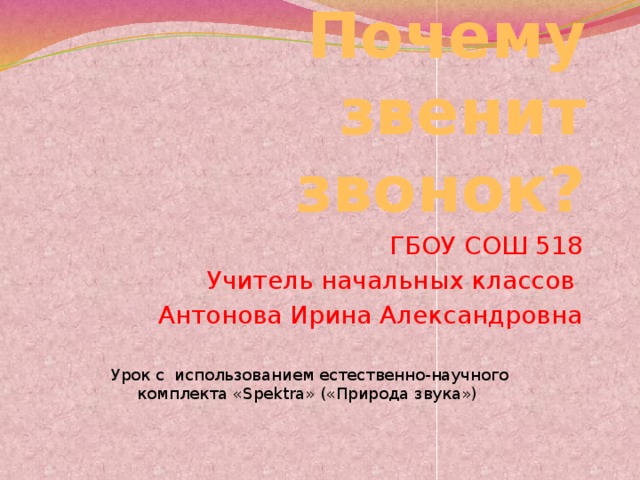 Почему звенит звонок?

ГБОУ СОШ 518
Учитель начальных классов
Антонова Ирина Александровна

Урок с использованием естественно-научного комплекта «Spektra» («Природа звука»)